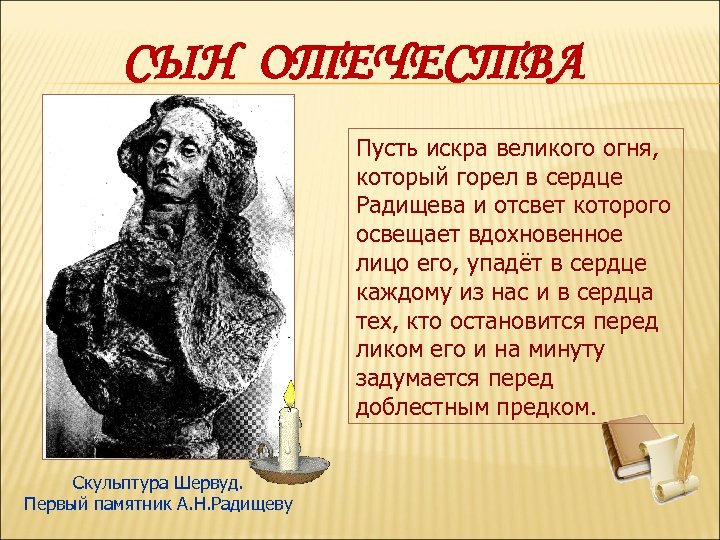 СЫН ОТЕЧЕСТВА

Пусть искра великого огня, который горел в сердце Радищева и отсвет которого освещает вдохновенное лицо его, упадёт в сердце каждому из нас и в сердца тех, кто остановится перед ликом его и на минуту задумается перед доблестным предком.

Скульптура Шервуд.
Первый памятник А.Н.Радищеву